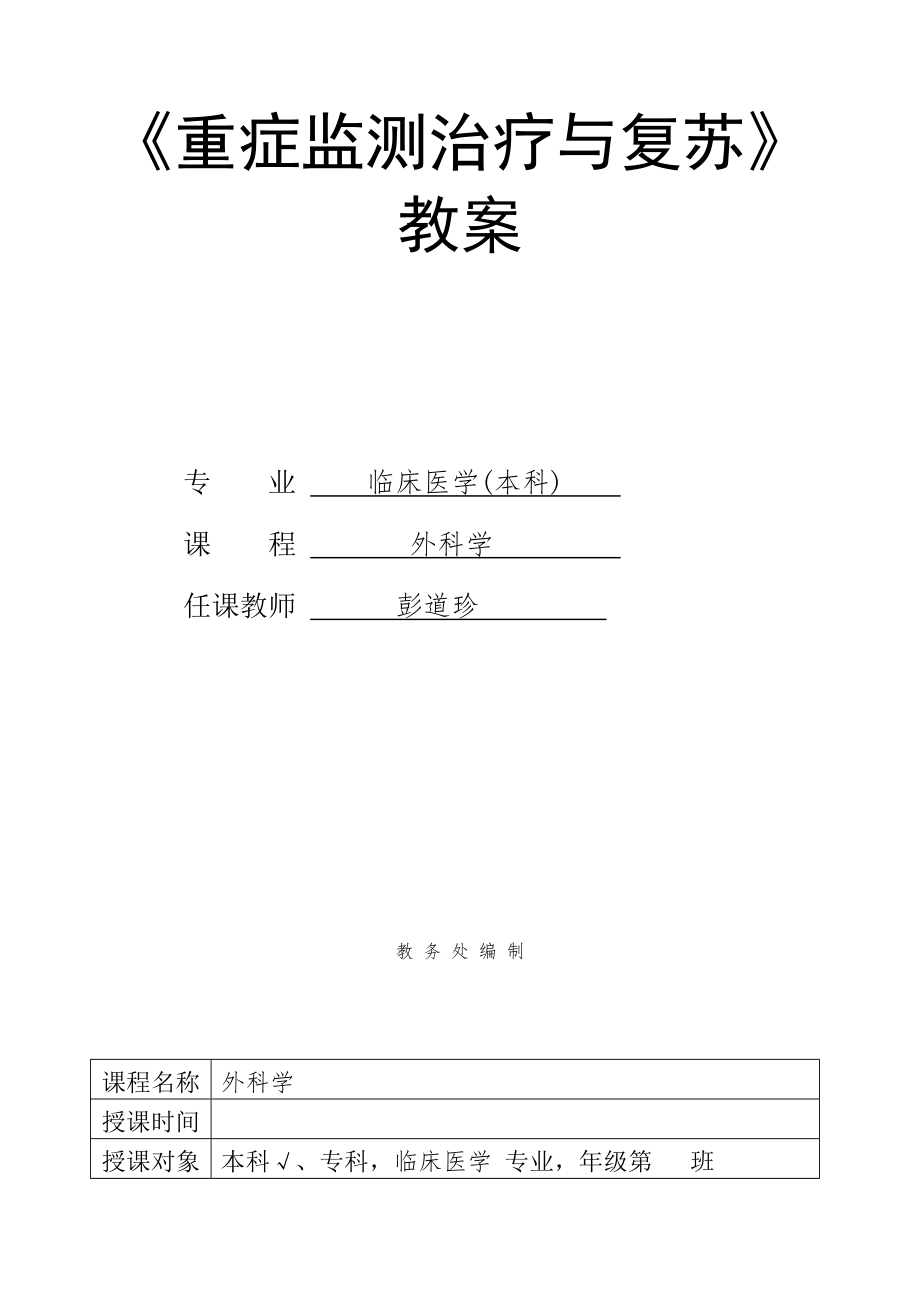 《重症监测治疗与复苏》
教案

专　　业　临床医学(本科)

课　　程　外科学

任课教师　彭道珍

教 务 处 编 制

| 课程名称 | 外科学 |
|---|---|
| 授课时间 | |
| 授课对象 | 本科√、专科，临床医学 专业，年级第　班 |